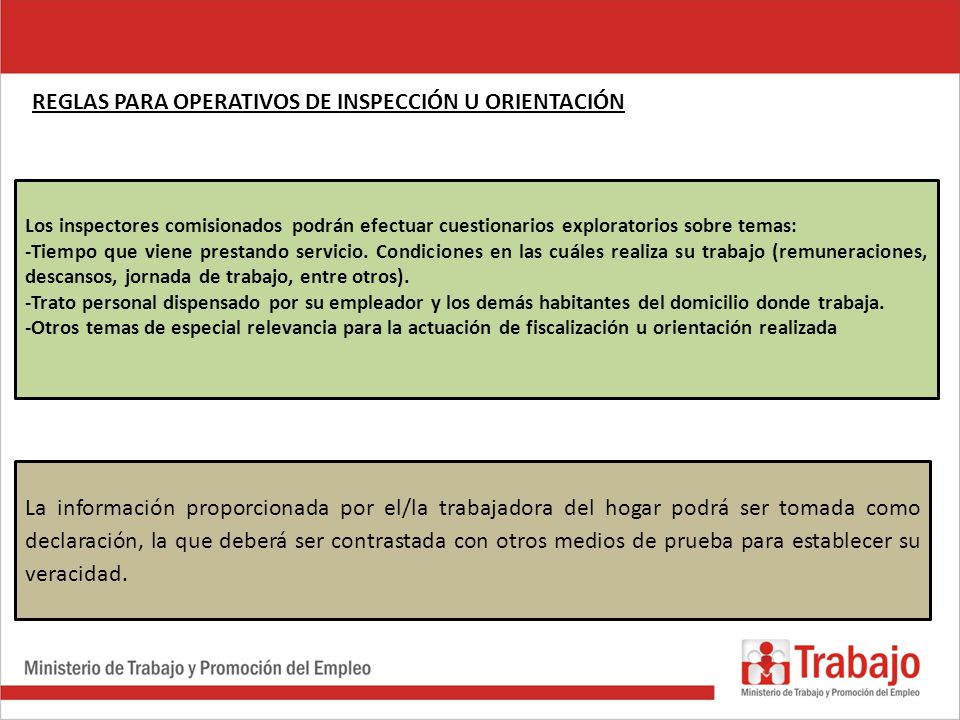 REGLAS PARA OPERATIVOS DE INSPECCIÓN U ORIENTACIÓN

Los inspectores comisionados podrán efectuar cuestionarios exploratorios sobre temas:
-Tiempo que viene prestando servicio. Condiciones en las cuáles realiza su trabajo (remuneraciones, descansos, jornada de trabajo, entre otros).
-Trato personal dispensado por su empleador y los demás habitantes del domicilio donde trabaja.
-Otros temas de especial relevancia para la actuación de fiscalización u orientación realizada

La información proporcionada por el/la trabajadora del hogar podrá ser tomada como declaración, la que deberá ser contrastada con otros medios de prueba para establecer su veracidad.

Ministerio de Trabajo y Promoción del Empleo

Trabajo
Ministerio de Trabajo y Promoción del Empleo